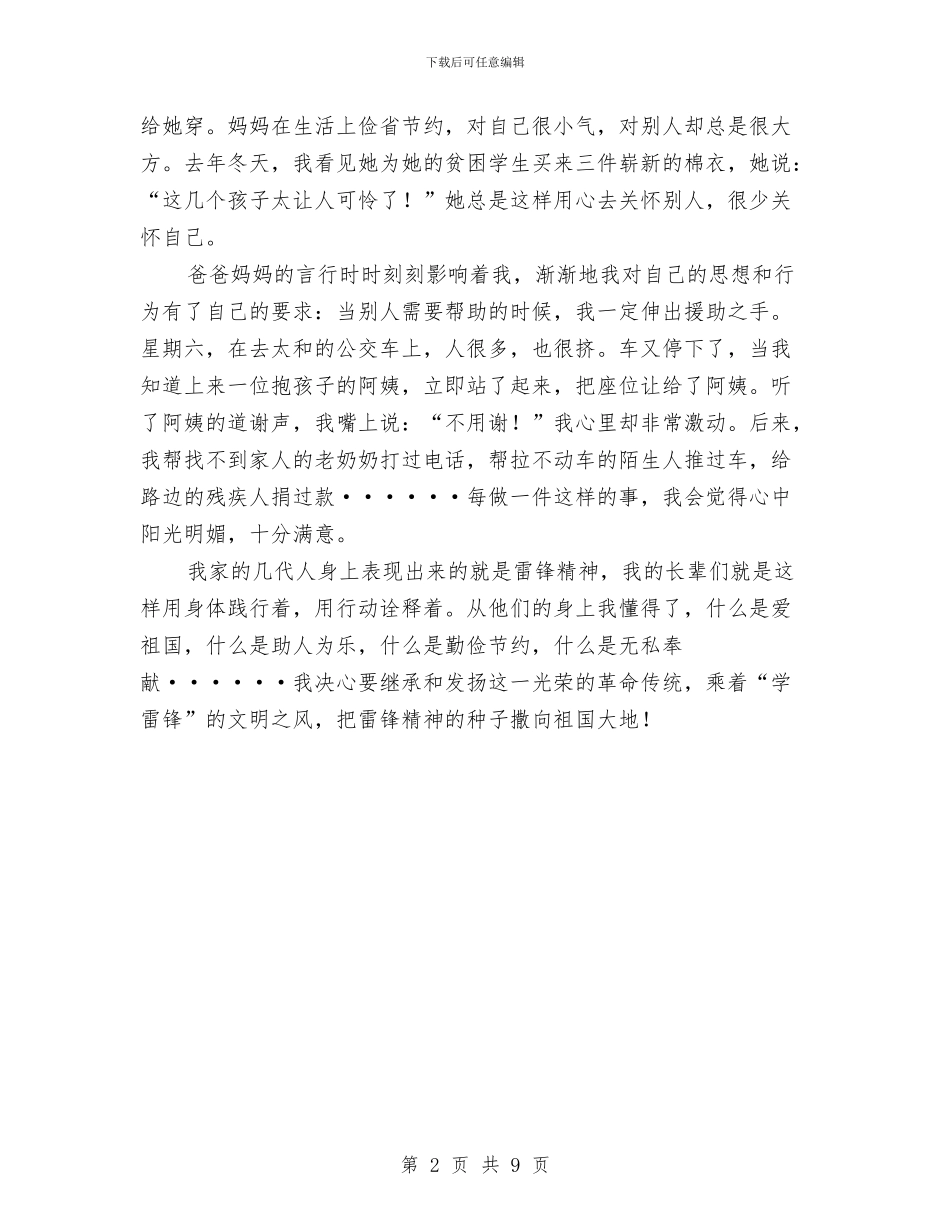 下载后可任意编辑

给她穿。妈妈在生活上俭省节约，对自己很小气，对别人却总是很大方。去年冬天，我看见她为她的贫困学生买来三件崭新的棉衣，她说：“这几个孩子太让人可怜了！”她总是这样用心去关怀别人，很少关怀自己。

爸爸妈妈的言行时时刻刻影响着我，渐渐地我对自己的思想和行为有了自己的要求：当别人需要帮助的时候，我一定伸出援助之手。星期六，在去太和的公交车上，人很多，也很挤。车又停下了，当我知道上来一位抱孩子的阿姨，立即站了起来，把座位让给了阿姨。听了阿姨的道谢声，我嘴上说：“不用谢！”我心里却非常激动。后来，我帮找不到家人的老奶奶打过电话，帮拉不动车的陌生人推过车，给路边的残疾人捐过款······每做一件这样的事，我会觉得心中阳光明媚，十分满意。

我家的几代人身上表现出来的就是雷锋精神，我的长辈们就是这样用身体践行着，用行动诠释着。从他们的身上我懂得了，什么是爱祖国，什么是助人为乐，什么是勤俭节约，什么是无私奉献······我决心要继承和发扬这一光荣的革命传统，乘着“学雷锋”的文明之风，把雷锋精神的种子撒向祖国大地！

第 2 页 共 9 页